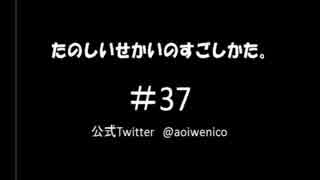 たのしいせかいのすごしかた。

＃37

公式Twitter　@aoiwenico